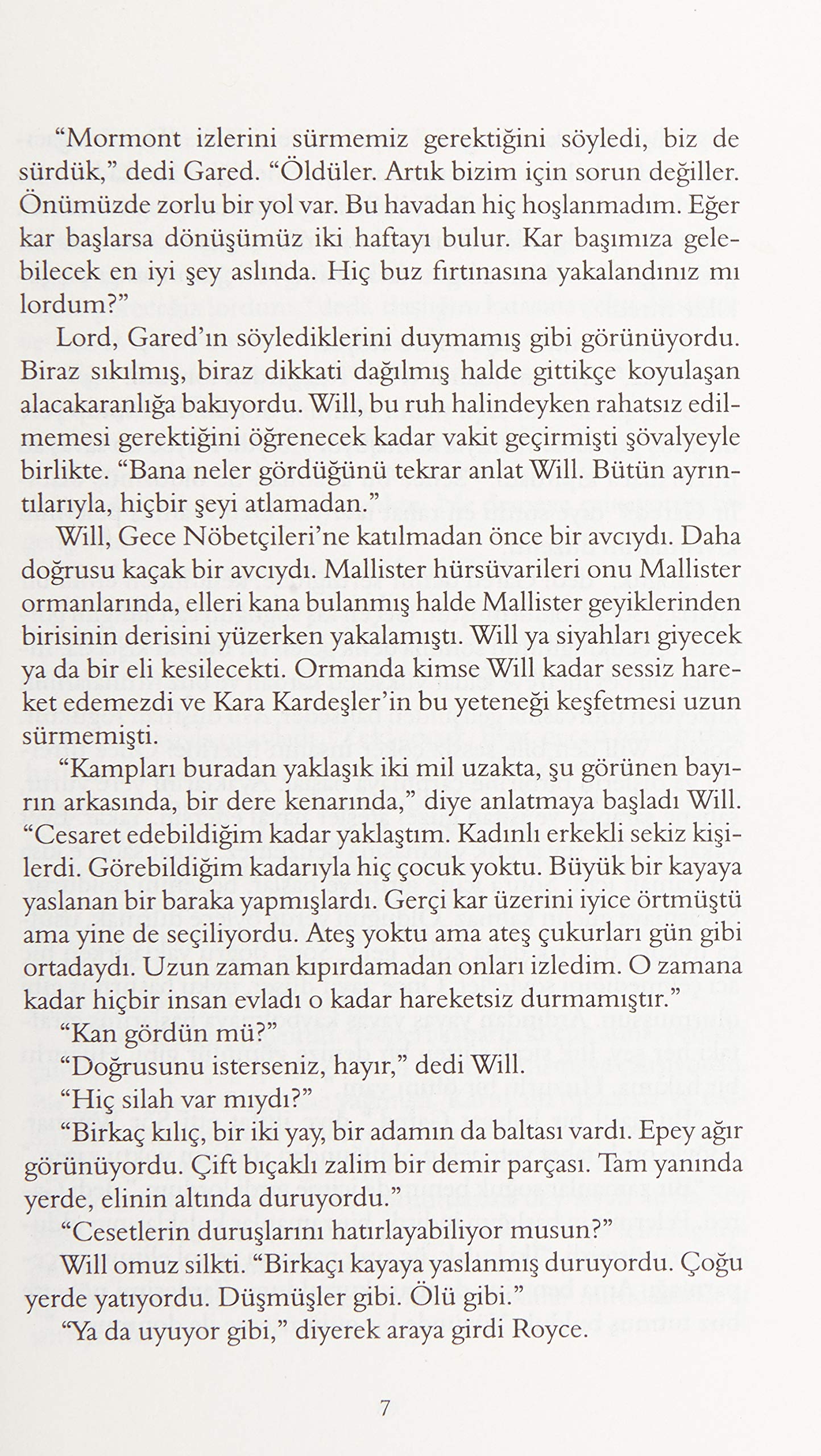 "Mormont izlerini sürmemiz gerektiğini söyledi, biz de sürdük," dedi Gared. "Öldüler. Artık bizim için sorun değiller. Önümüzde zorlu bir yol var. Bu havadan hiç hoşlanmadım. Eğer kar başlarsa dönüşümüz iki haftayı bulur. Kar başımıza gelebilecek en iyi şey aslında. Hiç buz fırtınasına yakalandınız mı lordum?"

Lord, Gared'ın söylediklerini duymamış gibi görünüyordu. Biraz sıkılmış, biraz dikkati dağılmış halde gittikçe koyulaşan alacakaranlığa bakıyordu. Will, bu ruh halindeyken rahatsız edilmemesi gerektiğini öğrenecek kadar vakit geçirmişti şövalyeyle birlikte. "Bana neler gördüğünü tekrar anlat Will. Bütün ayrıntılarıyla, hiçbir şeyi atlamadan."

Will, Gece Nöbetçileri'ne katılmadan önce bir avcıydı. Daha doğrusu kaçak bir avcıydı. Mallister hürsüvarileri onu Mallister ormanlarında, elleri kana bulanmış halde Mallister geyiklerinden birisinin derisini yüzerken yakalamıştı. Will ya siyahları giyecek ya da bir eli kesilecekti. Ormanda kimse Will kadar sessiz hareket edemezdi ve Kara Kardeşler'in bu yeteneği keşfetmesi uzun sürmemişti.

"Kampları buradan yaklaşık iki mil uzakta, şu görünen bayırın arkasında, bir dere kenarında," diye anlatmaya başladı Will. "Cesaret edebildiğim kadar yaklaştım. Kadınlı erkekli sekiz kişilerdi. Görebildiğim kadarıyla hiç çocuk yoktu. Büyük bir kayaya yaslanan bir baraka yapmışlardı. Gerçi kar üzerini iyice örtmüştü ama yine de seçiliyordu. Ateş yoktu ama ateş çukurları gün gibi ortadaydı. Uzun zaman kıpırdamadan onları izledim. O zamana kadar hiçbir insan evladı o kadar hareketsiz durmamıştır."

"Kan gördün mü?"

"Doğrusunu isterseniz, hayır," dedi Will.

"Hiç silah var mıydı?"

"Birkaç kılıç, bir iki yay, bir adamın da baltası vardı. Epey ağır görünüyordu. Çift bıçaklı zalim bir demir parçası. Tam yanında yerde, elinin altında duruyordu."

"Cesetlerin duruşlarını hatırlayabiliyor musun?"

Will omuz silkti. "Birkaçı kayaya yaslanmış duruyordu. Çoğu yerde yatıyordu. Düşmüşler gibi. Ölü gibi."

"Ya da uyuyor gibi," diyerek araya girdi Royce.

7